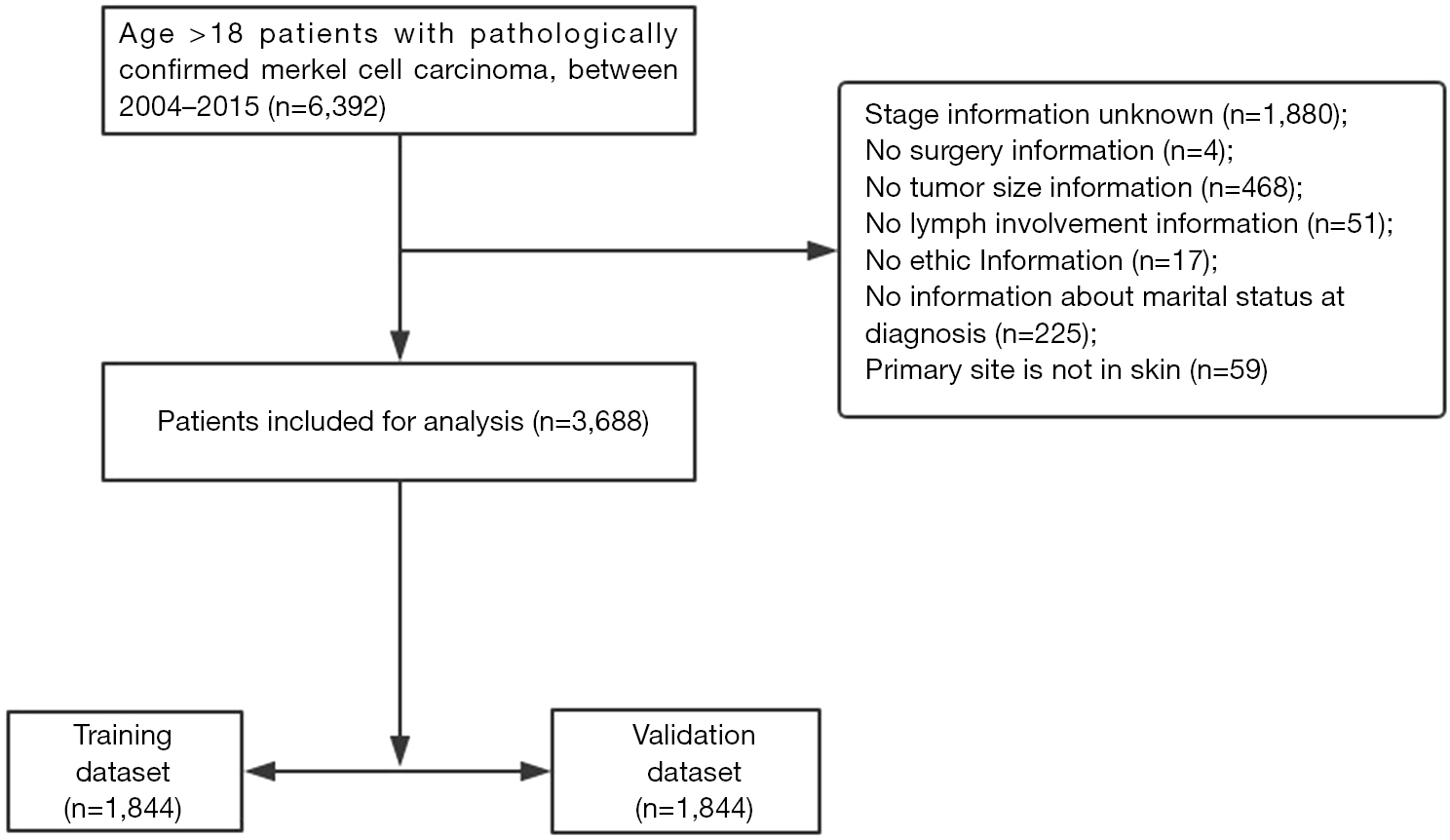 Age >18 patients with pathologically confirmed merkel cell carcinoma, between 2004–2015 (n=6,392)

Stage information unknown (n=1,880);
No surgery information (n=4);
No tumor size information (n=468);
No lymph involvement information (n=51);
No ethic Information (n=17);
No information about marital status at diagnosis (n=225);
Primary site is not in skin (n=59)

Patients included for analysis (n=3,688)

Training dataset (n=1,844)

Validation dataset (n=1,844)